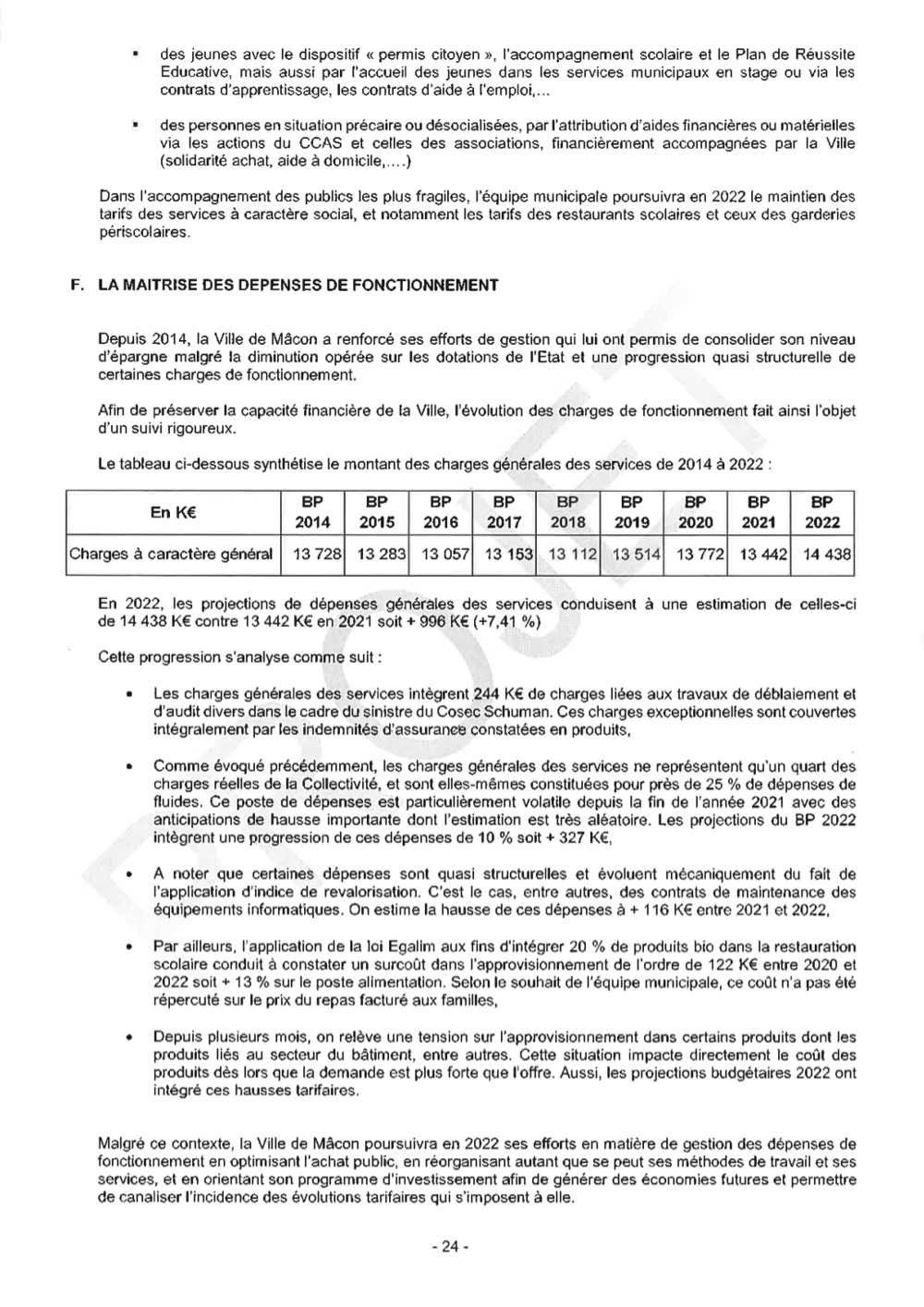 ▪ des jeunes avec le dispositif « permis citoyen », l'accompagnement scolaire et le Plan de Réussite Educative, mais aussi par l'accueil des jeunes dans les services municipaux en stage ou via les contrats d'apprentissage, les contrats d'aide à l'emploi,...

▪ des personnes en situation précaire ou désocialisées, par l'attribution d'aides financières ou matérielles via les actions du CCAS et celles des associations, financièrement accompagnées par la Ville (solidarité achat, aide à domicile,....)

Dans l'accompagnement des publics les plus fragiles, l'équipe municipale poursuivra en 2022 le maintien des tarifs des services à caractère social, et notamment les tarifs des restaurants scolaires et ceux des garderies périscolaires.

F. LA MAITRISE DES DEPENSES DE FONCTIONNEMENT

Depuis 2014, la Ville de Mâcon a renforcé ses efforts de gestion qui lui ont permis de consolider son niveau d'épargne malgré la diminution opérée sur les dotations de l'Etat et une progression quasi structurelle de certaines charges de fonctionnement.

Afin de préserver la capacité financière de la Ville, l'évolution des charges de fonctionnement fait ainsi l'objet d'un suivi rigoureux.

Le tableau ci-dessous synthétise le montant des charges générales des services de 2014 à 2022 :

| En K€ | BP 2014 | BP 2015 | BP 2016 | BP 2017 | BP 2018 | BP 2019 | BP 2020 | BP 2021 | BP 2022 |
|---|---|---|---|---|---|---|---|---|---|
| Charges à caractère général | 13 728 | 13 283 | 13 057 | 13 153 | 13 112 | 13 514 | 13 772 | 13 442 | 14 438 |

En 2022, les projections de dépenses générales des services conduisent à une estimation de celles-ci de 14 438 K€ contre 13 442 K€ en 2021 soit + 996 K€ (+7,41 %)

Cette progression s'analyse comme suit :

• Les charges générales des services intègrent 244 K€ de charges liées aux travaux de déblaiement et d'audit divers dans le cadre du sinistre du Cosec Schuman. Ces charges exceptionnelles sont couvertes intégralement par les indemnités d'assurance constatées en produits,

• Comme évoqué précédemment, les charges générales des services ne représentent qu'un quart des charges réelles de la Collectivité, et sont elles-mêmes constituées pour près de 25 % de dépenses de fluides. Ce poste de dépenses est particulièrement volatile depuis la fin de l'année 2021 avec des anticipations de hausse importante dont l'estimation est très aléatoire. Les projections du BP 2022 intègrent une progression de ces dépenses de 10 % soit + 327 K€,

• A noter que certaines dépenses sont quasi structurelles et évoluent mécaniquement du fait de l'application d'indice de revalorisation. C'est le cas, entre autres, des contrats de maintenance des équipements informatiques. On estime la hausse de ces dépenses à + 116 K€ entre 2021 et 2022,

• Par ailleurs, l'application de la loi Egalim aux fins d'intégrer 20 % de produits bio dans la restauration scolaire conduit à constater un surcoût dans l'approvisionnement de l'ordre de 122 K€ entre 2020 et 2022 soit + 13 % sur le poste alimentation. Selon le souhait de l'équipe municipale, ce coût n'a pas été répercuté sur le prix du repas facturé aux familles,

• Depuis plusieurs mois, on relève une tension sur l'approvisionnement dans certains produits dont les produits liés au secteur du bâtiment, entre autres. Cette situation impacte directement le coût des produits dès lors que la demande est plus forte que l'offre. Aussi, les projections budgétaires 2022 ont intégré ces hausses tarifaires.

Malgré ce contexte, la Ville de Mâcon poursuivra en 2022 ses efforts en matière de gestion des dépenses de fonctionnement en optimisant l'achat public, en réorganisant autant que se peut ses méthodes de travail et ses services, et en orientant son programme d'investissement afin de générer des économies futures et permettre de canaliser l'incidence des évolutions tarifaires qui s'imposent à elle.

- 24 -